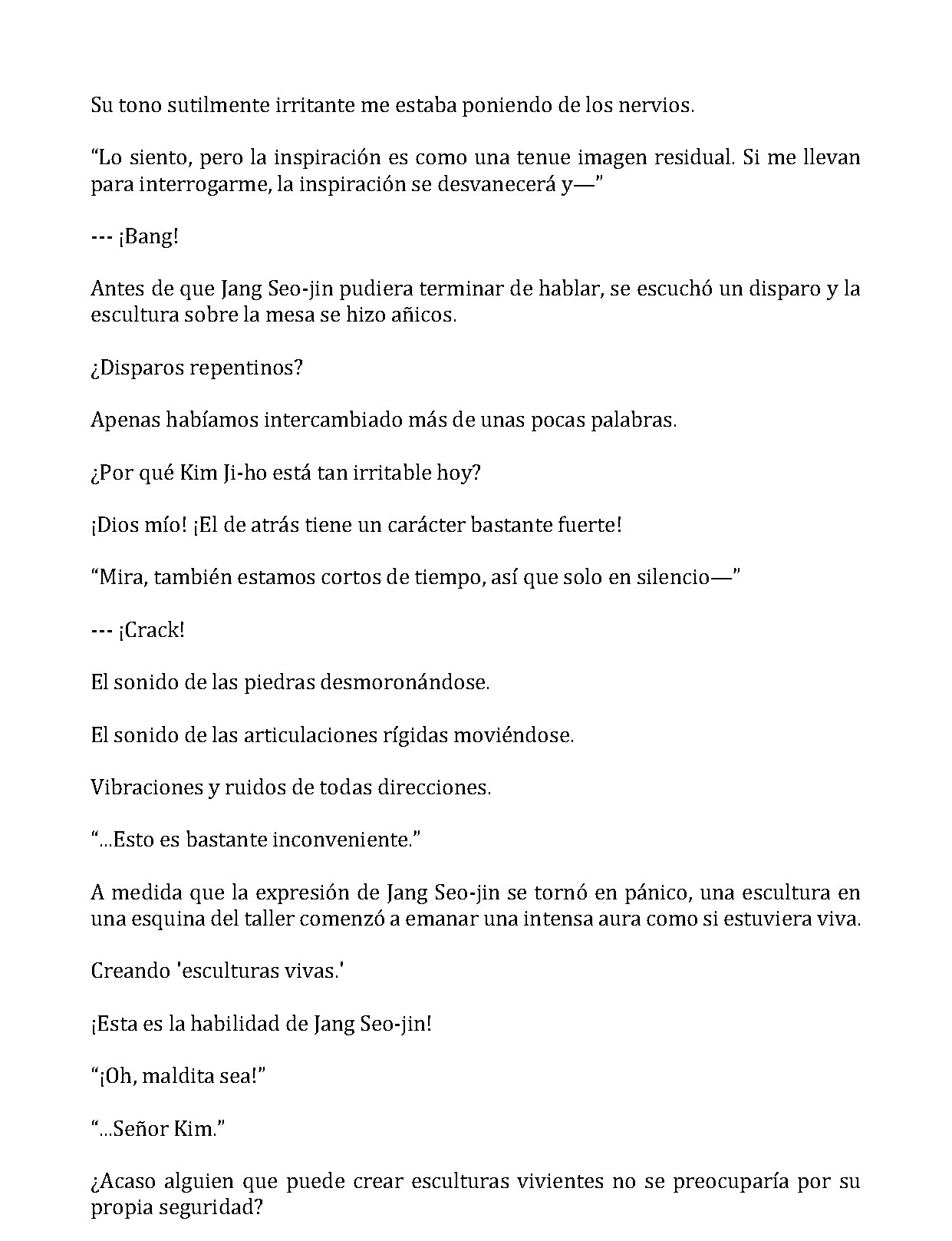 Su tono sutilmente irritante me estaba poniendo de los nervios.

“Lo siento, pero la inspiración es como una tenue imagen residual. Si me llevan para interrogarme, la inspiración se desvanecerá y—”

--- ¡Bang!

Antes de que Jang Seo-jin pudiera terminar de hablar, se escuchó un disparo y la escultura sobre la mesa se hizo añicos.

¿Disparos repentinos?

Apenas habíamos intercambiado más de unas pocas palabras.

¿Por qué Kim Ji-ho está tan irritable hoy?

¡Dios mío! ¡El de atrás tiene un carácter bastante fuerte!

“Mira, también estamos cortos de tiempo, así que solo en silencio—”

--- ¡Crack!

El sonido de las piedras desmoronándose.

El sonido de las articulaciones rígidas moviéndose.

Vibraciones y ruidos de todas direcciones.

“...Esto es bastante inconveniente.”

A medida que la expresión de Jang Seo-jin se tornó en pánico, una escultura en una esquina del taller comenzó a emanar una intensa aura como si estuviera viva.

Creando 'esculturas vivas.'

¡Esta es la habilidad de Jang Seo-jin!

“¡Oh, maldita sea!”

“...Señor Kim.”

¿Acaso alguien que puede crear esculturas vivientes no se preocuparía por su propia seguridad?